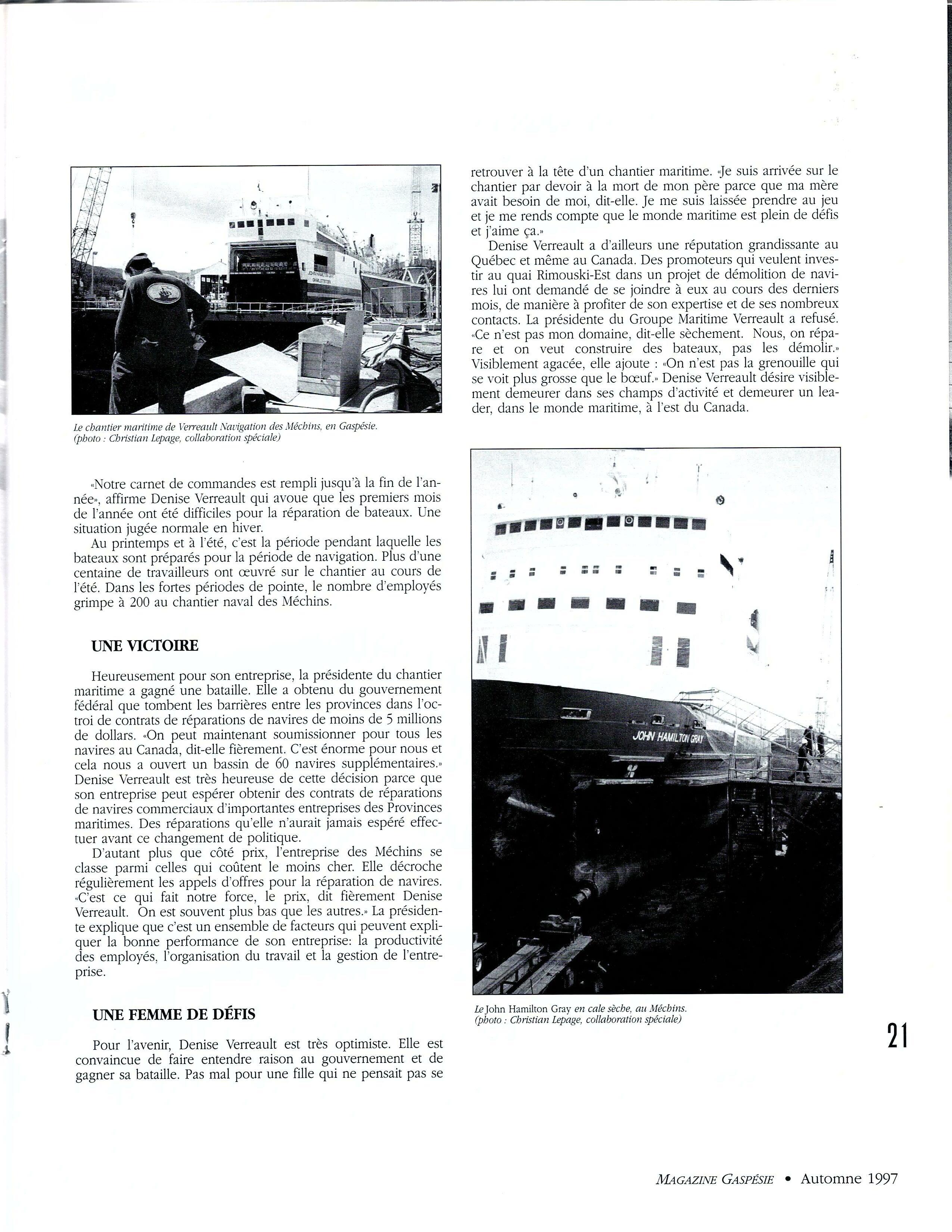 Le chantier maritime de Verreault Navigation des Méchins, en Gaspésie. (photo : Christian Lepage, collaboration spéciale)

«Notre carnet de commandes est rempli jusqu'à la fin de l'année», affirme Denise Verreault qui avoue que les premiers mois de l'année ont été difficiles pour la réparation de bateaux. Une situation jugée normale en hiver.

Au printemps et à l'été, c'est la période pendant laquelle les bateaux sont préparés pour la période de navigation. Plus d'une centaine de travailleurs ont œuvré sur le chantier au cours de l'été. Dans les fortes périodes de pointe, le nombre d'employés grimpe à 200 au chantier naval des Méchins.

UNE VICTOIRE

Heureusement pour son entreprise, la présidente du chantier maritime a gagné une bataille. Elle a obtenu du gouvernement fédéral que tombent les barrières entre les provinces dans l'octroi de contrats de réparations de navires de moins de 5 millions de dollars. «On peut maintenant soumissionner pour tous les navires au Canada, dit-elle fièrement. C'est énorme pour nous et cela nous a ouvert un bassin de 60 navires supplémentaires.» Denise Verreault est très heureuse de cette décision parce que son entreprise peut espérer obtenir des contrats de réparations de navires commerciaux d'importantes entreprises des Provinces maritimes. Des réparations qu'elle n'aurait jamais espéré effectuer avant ce changement de politique.

D'autant plus que côté prix, l'entreprise des Méchins se classe parmi celles qui coûtent le moins cher. Elle décroche régulièrement les appels d'offres pour la réparation de navires. «C'est ce qui fait notre force, le prix, dit fièrement Denise Verreault. On est souvent plus bas que les autres.» La présidente explique que c'est un ensemble de facteurs qui peuvent expliquer la bonne performance de son entreprise: la productivité des employés, l'organisation du travail et la gestion de l'entreprise.

UNE FEMME DE DÉFIS

Pour l'avenir, Denise Verreault est très optimiste. Elle est convaincue de faire entendre raison au gouvernement et de gagner sa bataille. Pas mal pour une fille qui ne pensait pas se retrouver à la tête d'un chantier maritime. «Je suis arrivée sur le chantier par devoir à la mort de mon père parce que ma mère avait besoin de moi, dit-elle. Je me suis laissée prendre au jeu et je me rends compte que le monde maritime est plein de défis et j'aime ça.»

Denise Verreault a d'ailleurs une réputation grandissante au Québec et même au Canada. Des promoteurs qui veulent investir au quai Rimouski-Est dans un projet de démolition de navires lui ont demandé de se joindre à eux au cours des derniers mois, de manière à profiter de son expertise et de ses nombreux contacts. La présidente du Groupe Maritime Verreault a refusé. «Ce n'est pas mon domaine, dit-elle sèchement. Nous, on répare et on veut construire des bateaux, pas les démolir.» Visiblement agacée, elle ajoute : «On n'est pas la grenouille qui se voit plus grosse que le bœuf.» Denise Verreault désire visiblement demeurer dans ses champs d'activité et demeurer un leader, dans le monde maritime, à l'est du Canada.

JOHN HAMILTON GRAY

Le John Hamilton Gray en cale sèche, au Méchins. (photo : Christian Lepage, collaboration spéciale)

21

MAGAZINE GASPÉSIE • Automne 1997